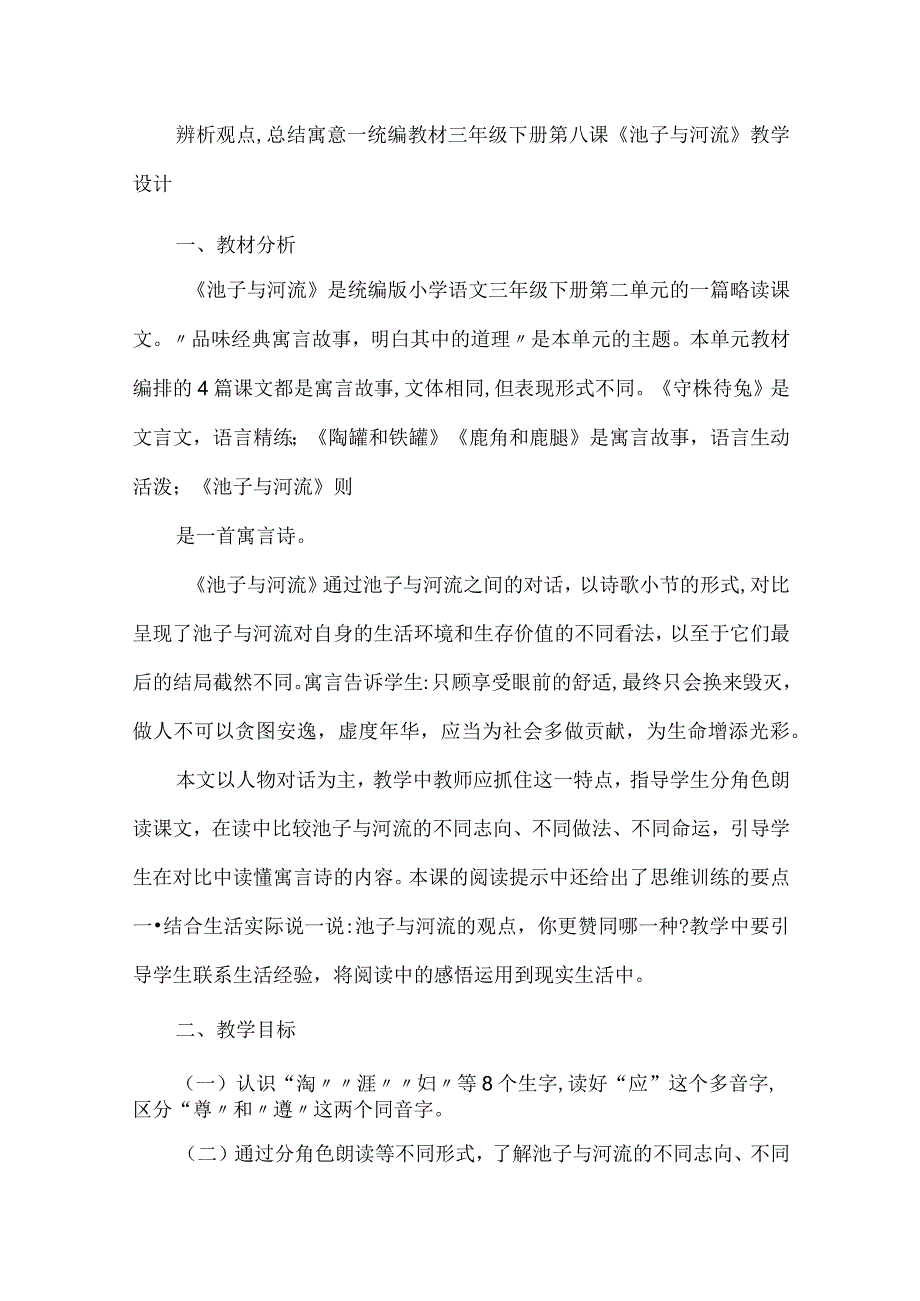 辨析观点,总结寓意一统编教材三年级下册第八课《池子与河流》教学设计

一、教材分析

《池子与河流》是统编版小学语文三年级下册第二单元的一篇略读课文。〃品味经典寓言故事，明白其中的道理〃是本单元的主题。本单元教材编排的4篇课文都是寓言故事,文体相同,但表现形式不同。《守株待兔》是文言文，语言精练;《陶罐和铁罐》《鹿角和鹿腿》是寓言故事，语言生动活泼;《池子与河流》则

是一首寓言诗。

《池子与河流》通过池子与河流之间的对话，以诗歌小节的形式,对比呈现了池子与河流对自身的生活环境和生存价值的不同看法，以至于它们最后的结局截然不同。寓言告诉学生:只顾享受眼前的舒适,最终只会换来毁灭，做人不可以贪图安逸，虚度年华，应当为社会多做贡献，为生命增添光彩。

本文以人物对话为主，教学中教师应抓住这一特点，指导学生分角色朗读课文，在读中比较池子与河流的不同志向、不同做法、不同命运，引导学生在对比中读懂寓言诗的内容。本课的阅读提示中还给出了思维训练的要点一•结合生活实际说一说:池子与河流的观点，你更赞同哪一种?教学中要引导学生联系生活经验，将阅读中的感悟运用到现实生活中。

二、教学目标

（一）认识“淘〃〃涯〃〃妇〃等8个生字,读好“应”这个多音字,区分“尊〃和〃遵〃这两个同音字。

（二）通过分角色朗读等不同形式，了解池子与河流的不同志向、不同